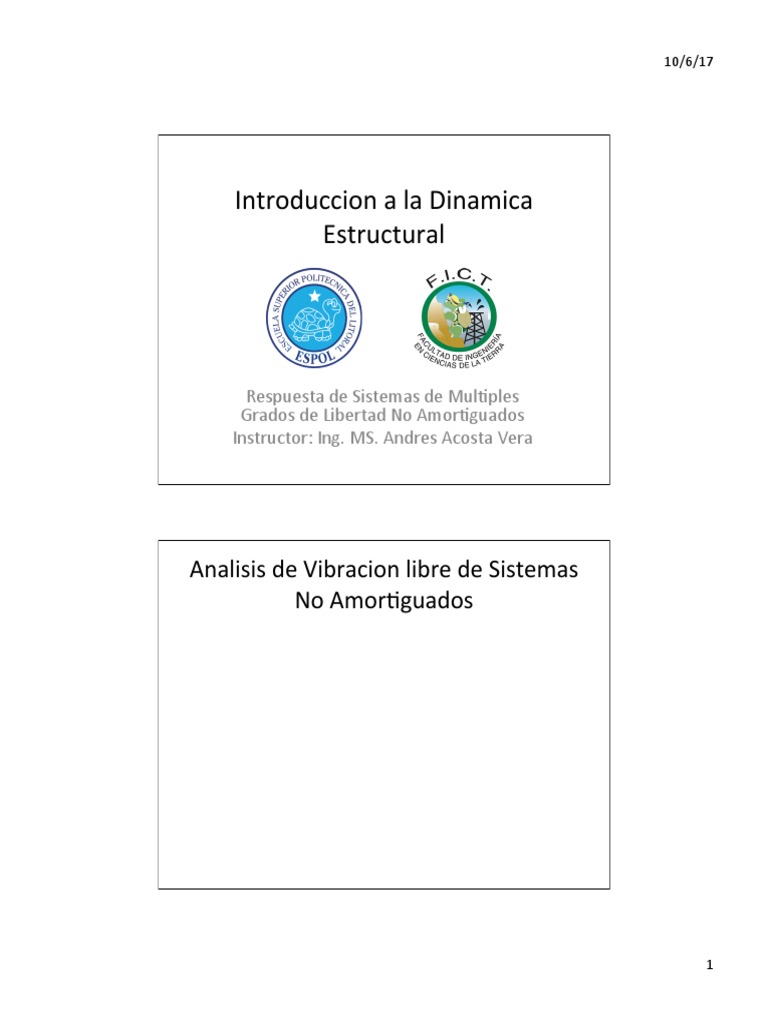 10/6/17

Introduccion a la Dinamica Estructural

ESCUELA SUPERIOR POLITECNICA DEL LITORAL
ESPOL

F.I.C.T.
FACULTAD DE INGENIERIA EN CIENCIAS DE LA TIERRA

Respuesta de Sistemas de Multiples Grados de Libertad No Amortiguados
Instructor: Ing. MS. Andres Acosta Vera

Analisis de Vibracion libre de Sistemas No Amortiguados

1